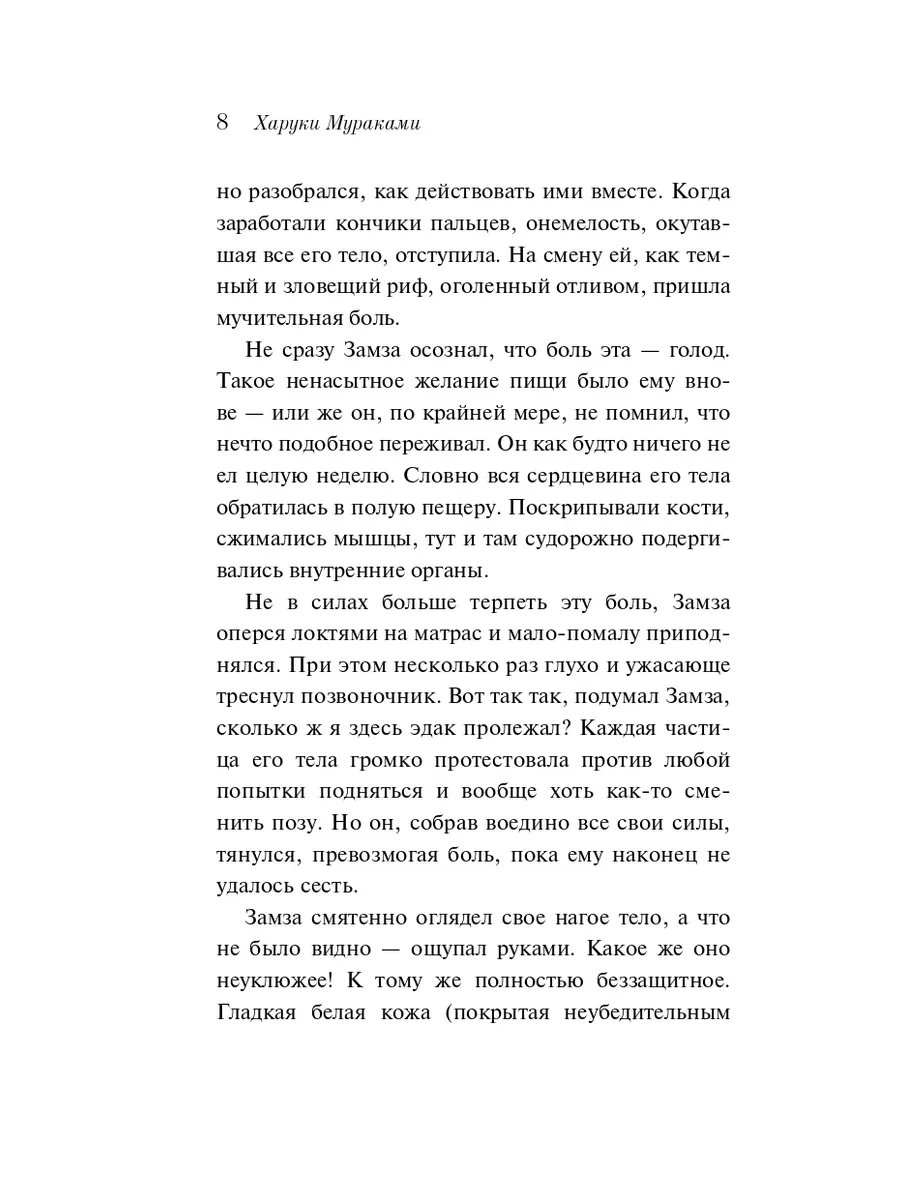 8 Харуки Мураками

но разобрался, как действовать ими вместе. Когда заработали кончики пальцев, онемелость, окутавшая все его тело, отступила. На смену ей, как темный и зловещий риф, оголенный отливом, пришла мучительная боль.

Не сразу Замза осознал, что боль эта — голод. Такое ненасытное желание пищи было ему внове — или же он, по крайней мере, не помнил, что нечто подобное переживал. Он как будто ничего не ел целую неделю. Словно вся сердцевина его тела обратилась в полую пещеру. Поскрипывали кости, сжимались мышцы, тут и там судорожно подергивались внутренние органы.

Не в силах больше терпеть эту боль, Замза оперся локтями на матрас и мало-помалу приподнялся. При этом несколько раз глухо и ужасающе треснул позвоночник. Вот так так, подумал Замза, сколько ж я здесь эдак пролежал? Каждая частица его тела громко протестовала против любой попытки подняться и вообще хоть как-то сменить позу. Но он, собрав воедино все свои силы, тянулся, превозмогая боль, пока ему наконец не удалось сесть.

Замза смятенно оглядел свое нагое тело, а что не было видно — ощупал руками. Какое же оно неуклюжее! К тому же полностью беззащитное. Гладкая белая кожа (покрытая неубедительным